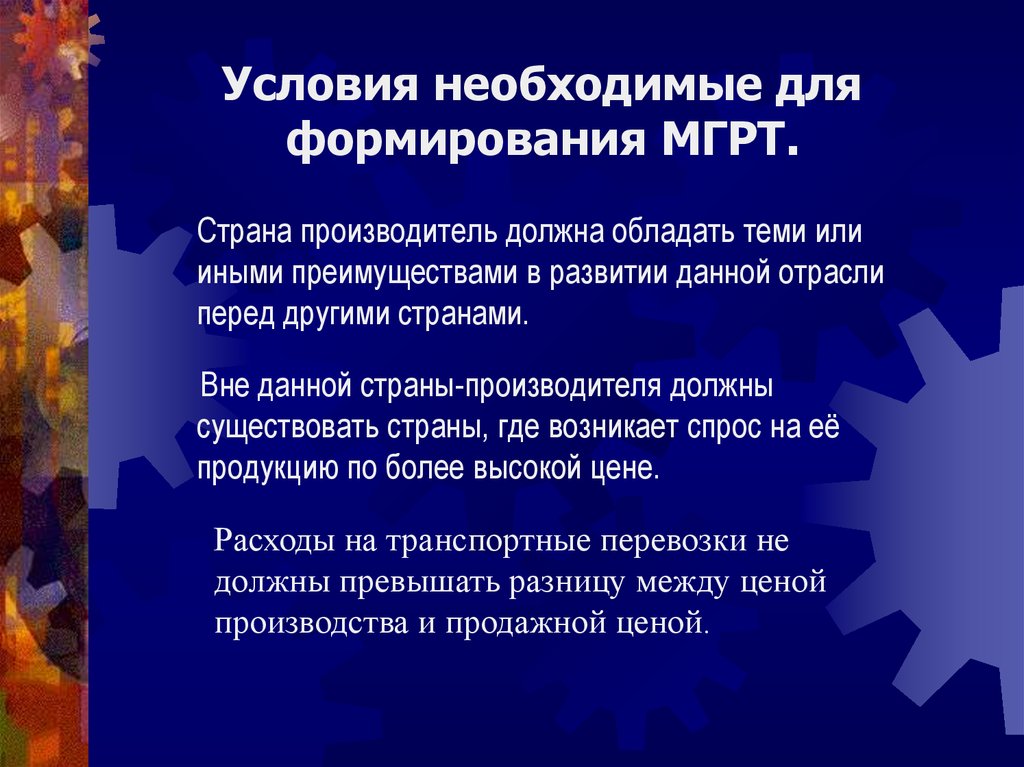 Условия необходимые для формирования МГРТ.

Страна производитель должна обладать теми или иными преимуществами в развитии данной отрасли перед другими странами.

Вне данной страны-производителя должны существовать страны, где возникает спрос на её продукцию по более высокой цене.

Расходы на транспортные перевозки не должны превышать разницу между ценой производства и продажной ценой.